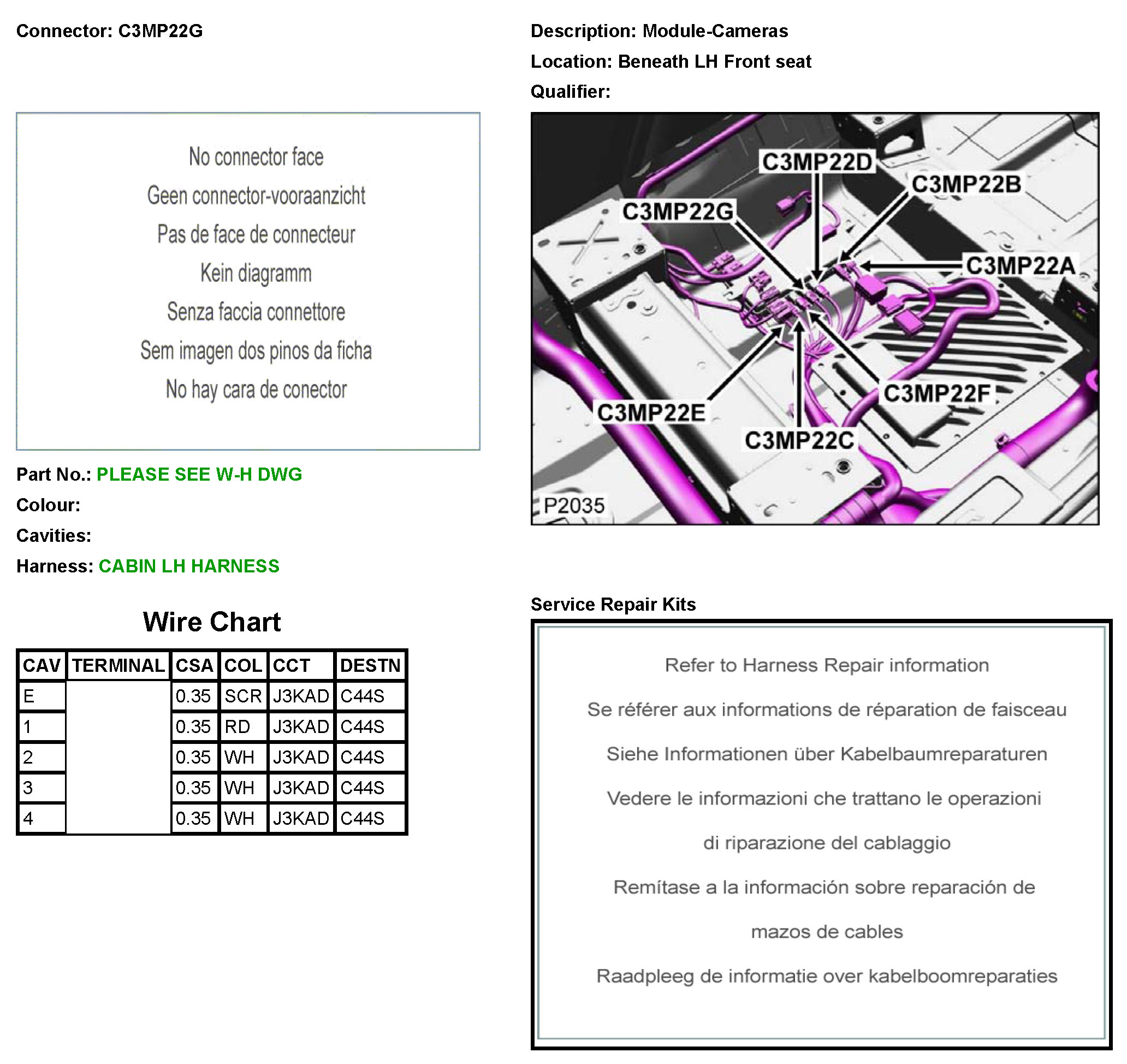 Connector: C3MP22G

No connector face

Geen connector-vooraanzicht

Pas de face de connecteur

Kein diagramm

Senza faccia connettore

Sem imagen dos pinos da ficha

No hay cara de conector

Part No.: PLEASE SEE W-H DWG

Colour:

Cavities:

Harness: CABIN LH HARNESS

Wire Chart

| CAV | TERMINAL | CSA | COL | CCT | DESTN |
|---|---|---|---|---|---|
| E | | 0.35 | SCR | J3KAD | C44S |
| 1 | | 0.35 | RD | J3KAD | C44S |
| 2 | | 0.35 | WH | J3KAD | C44S |
| 3 | | 0.35 | WH | J3KAD | C44S |
| 4 | | 0.35 | WH | J3KAD | C44S |

Description: Module-Cameras

Location: Beneath LH Front seat

Qualifier:

C3MP22D
C3MP22B
C3MP22G
C3MP22A
C3MP22F
C3MP22E
C3MP22C
P2035

Service Repair Kits

Refer to Harness Repair information

Se référer aux informations de réparation de faisceau

Siehe Informationen über Kabelbaumreparaturen

Vedere le informazioni che trattano le operazioni

di riparazione del cablaggio

Remítase a la información sobre reparación de

mazos de cables

Raadpleeg de informatie over kabelboomreparaties